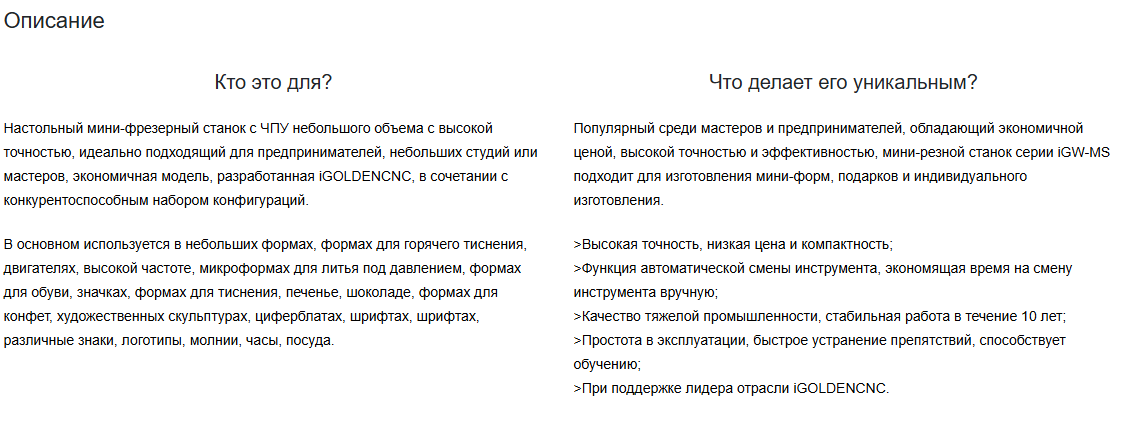 Описание

Кто это для?

Настольный мини-фрезерный станок с ЧПУ небольшого объема с высокой точностью, идеально подходящий для предпринимателей, небольших студий или мастеров, экономичная модель, разработанная iGOLDENCNC, в сочетании с конкурентоспособным набором конфигураций.

В основном используется в небольших формах, формах для горячего тиснения, двигателях, высокой частоте, микроформах для литья под давлением, формах для обуви, значках, формах для тиснения, печенье, шоколаде, формах для конфет, художественных скульптурах, циферблатах, шрифтах, шрифтах, различные знаки, логотипы, молнии, часы, посуда.

Что делает его уникальным?

Популярный среди мастеров и предпринимателей, обладающий экономичной ценой, высокой точностью и эффективностью, мини-резной станок серии iGW-MS подходит для изготовления мини-форм, подарков и индивидуального изготовления.

>Высокая точность, низкая цена и компактность;
>Функция автоматической смены инструмента, экономящая время на смену инструмента вручную;
>Качество тяжелой промышленности, стабильная работа в течение 10 лет;
>Простота в эксплуатации, быстрое устранение препятствий, способствует обучению;
>При поддержке лидера отрасли iGOLDENCNC.